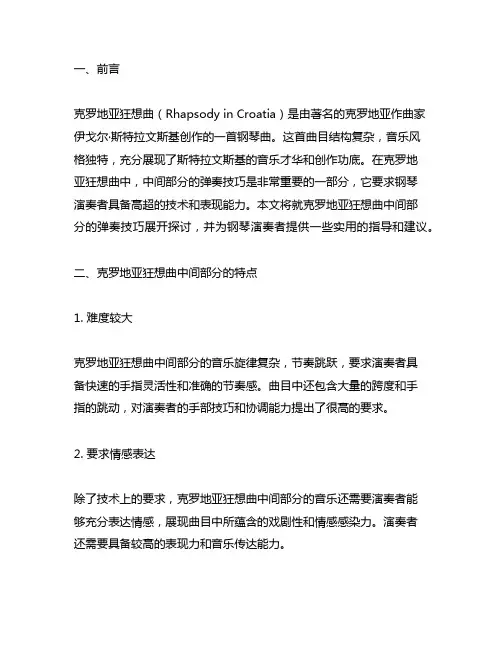 一、前言

克罗地亚狂想曲（Rhapsody in Croatia）是由著名的克罗地亚作曲家伊戈尔·斯特拉文斯基创作的一首钢琴曲。这首曲目结构复杂，音乐风格独特，充分展现了斯特拉文斯基的音乐才华和创作功底。在克罗地亚狂想曲中，中间部分的弹奏技巧是非常重要的一部分，它要求钢琴演奏者具备高超的技术和表现能力。本文将就克罗地亚狂想曲中间部分的弹奏技巧展开探讨，并为钢琴演奏者提供一些实用的指导和建议。

二、克罗地亚狂想曲中间部分的特点

1. 难度较大

克罗地亚狂想曲中间部分的音乐旋律复杂，节奏跳跃，要求演奏者具备快速的手指灵活性和准确的节奏感。曲目中还包含大量的跨度和手指的跳动，对演奏者的手部技巧和协调能力提出了很高的要求。

2. 要求情感表达

除了技术上的要求，克罗地亚狂想曲中间部分的音乐还需要演奏者能够充分表达情感，展现曲目中所蕴含的戏剧性和情感感染力。演奏者还需要具备较高的表现力和音乐传达能力。